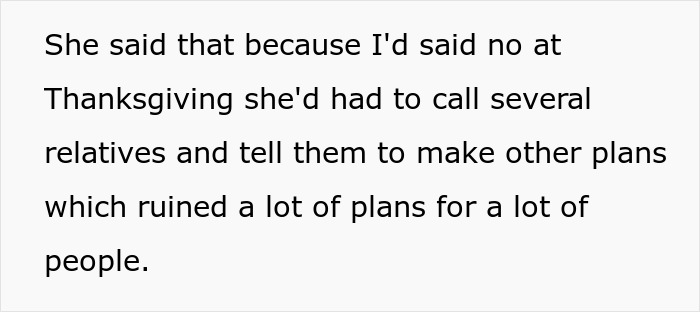 She said that because I'd said no at Thanksgiving she'd had to call several relatives and tell them to make other plans which ruined a lot of plans for a lot of people.